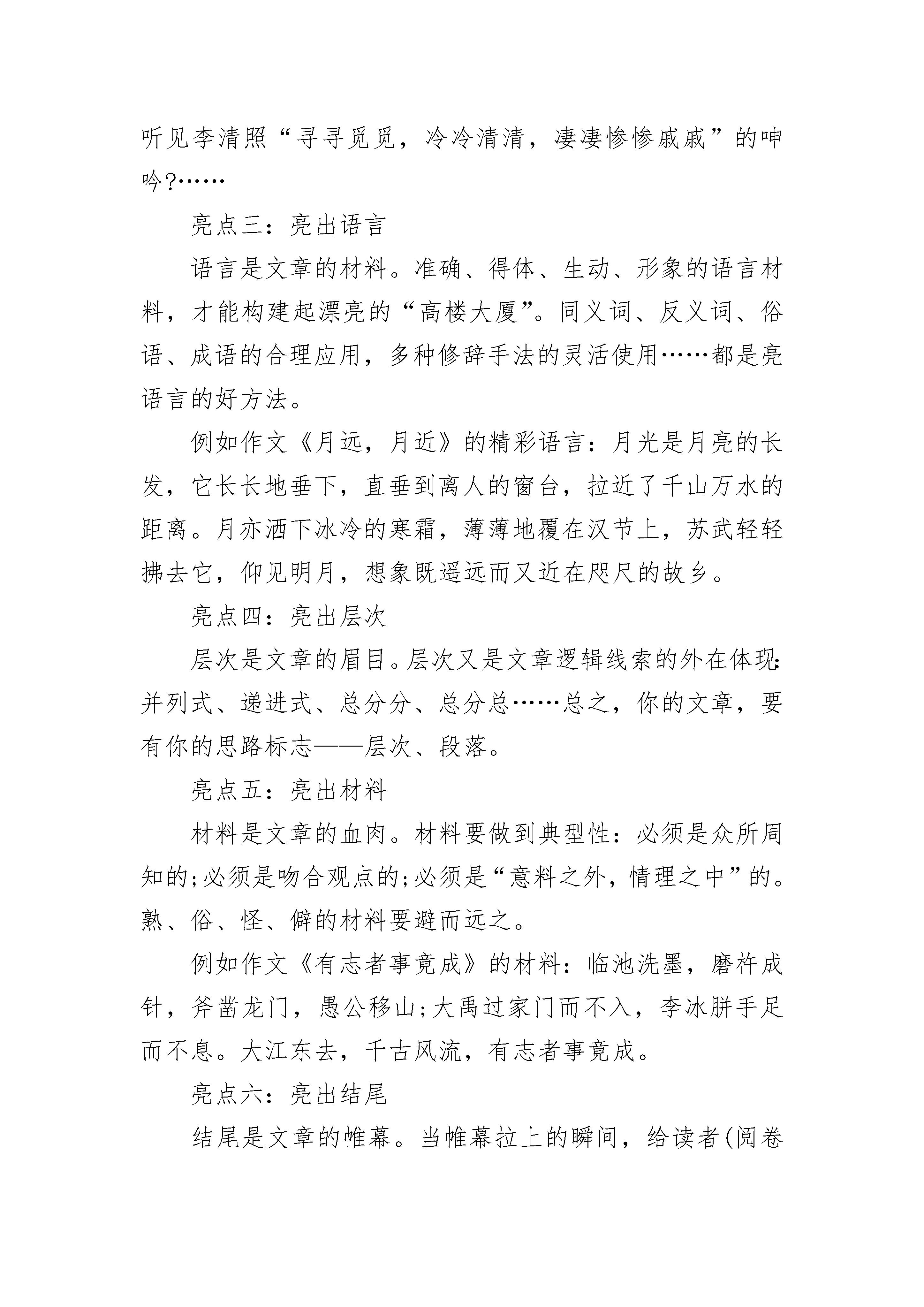 听见李清照“寻寻觅觅，冷冷清清，凄凄惨惨戚戚”的呻吟?……

亮点三：亮出语言

语言是文章的材料。准确、得体、生动、形象的语言材料，才能构建起漂亮的“高楼大厦”。同义词、反义词、俗语、成语的合理应用，多种修辞手法的灵活使用……都是亮语言的好方法。

例如作文《月远，月近》的精彩语言：月光是月亮的长发，它长长地垂下，直垂到离人的窗台，拉近了千山万水的距离。月亦洒下冰冷的寒霜，薄薄地覆在汉节上，苏武轻轻拂去它，仰见明月，想象既遥远而又近在咫尺的故乡。

亮点四：亮出层次

层次是文章的眉目。层次又是文章逻辑线索的外在体现:并列式、递进式、总分分、总分总……总之，你的文章，要有你的思路标志——层次、段落。

亮点五：亮出材料

材料是文章的血肉。材料要做到典型性：必须是众所周知的;必须是吻合观点的;必须是“意料之外，情理之中”的。熟、俗、怪、僻的材料要避而远之。

例如作文《有志者事竟成》的材料：临池洗墨，磨杵成针，斧凿龙门，愚公移山;大禹过家门而不入，李冰胼手足而不息。大江东去，千古风流，有志者事竟成。

亮点六：亮出结尾

结尾是文章的帷幕。当帷幕拉上的瞬间，给读者(阅卷